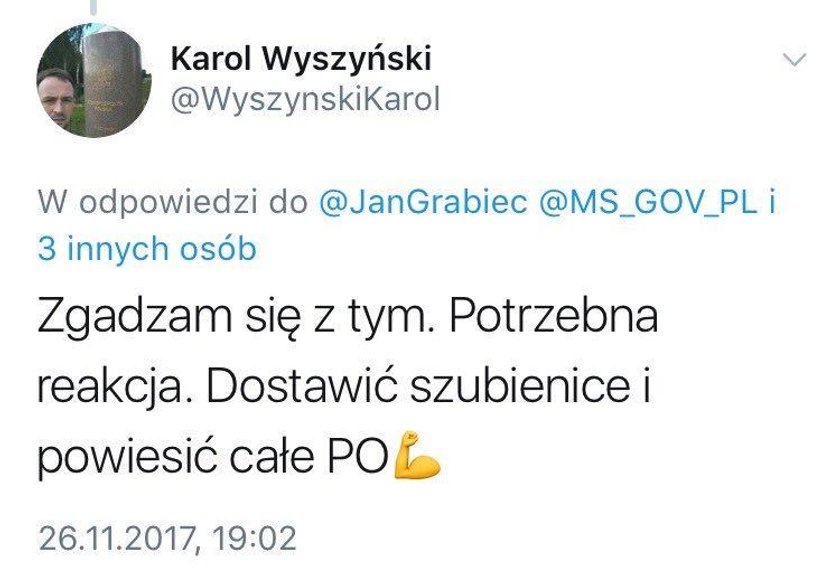 Karol Wyszyński
@WyszynskiKarol

W odpowiedzi do @JanGrabiec @MS_GOV_PL i 3 innych osób

Zgadzam się z tym. Potrzebna reakcja. Dostawić szubienice i powiesić całe PO💪

26.11.2017, 19:02